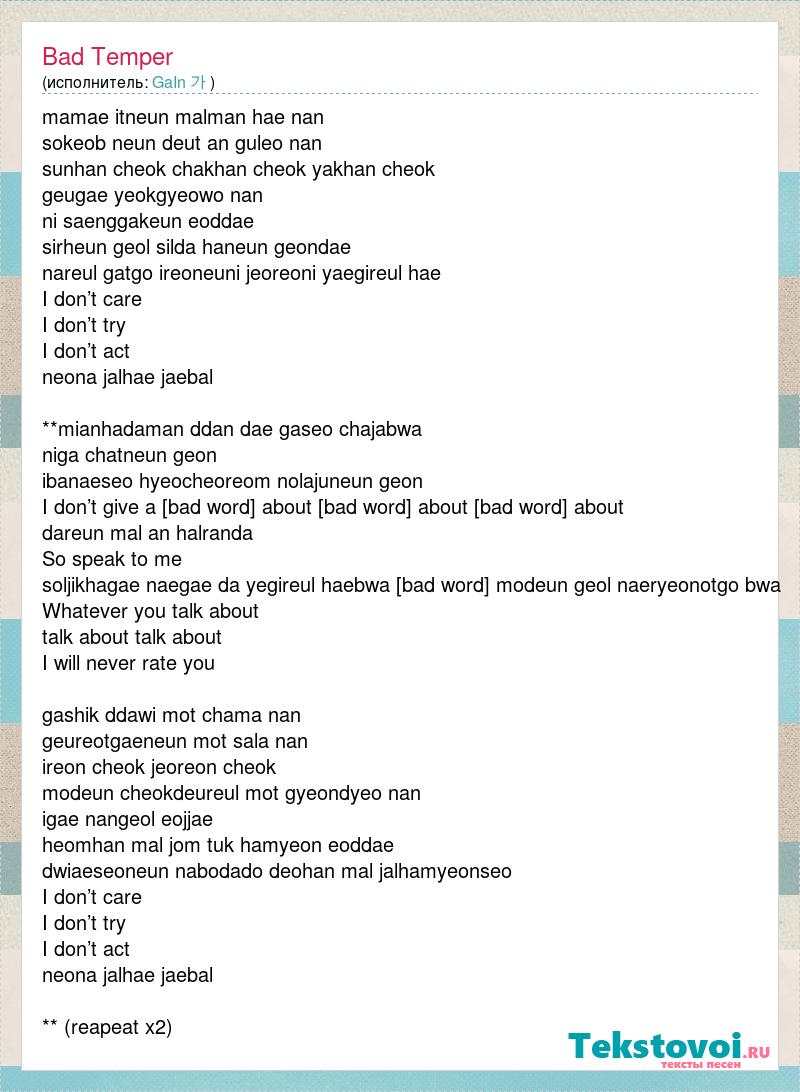 Bad Temper
(исполнитель: GaIn 가 )

mamae itneun malman hae nan
sokeob neun deut an guleo nan
sunhan cheok chakhan cheok yakhan cheok
geugae yeokgyeowo nan
ni saenggakeun eoddae
sirheun geol silda haneun geondae
nareul gatgo ireoneuni jeoreoni yaegireul hae
I don’t care
I don’t try
I don’t act
neona jalhae jaebal

**mianhadaman ddan dae gaseo chajabwa
niga chatneun geon
ibanaeseo hyeocheoreom nolajuneun geon
I don’t give a [bad word] about [bad word] about [bad word] about
dareun mal an halranda
So speak to me
soljikhagae naegae da yegireul haebwa [bad word] modeun geol naeryeonotgo bwa
Whatever you talk about
talk about talk about
I will never rate you

gashik ddawi mot chama nan
geureotgaeneun mot sala nan
ireon cheok jeoreon cheok
modeun cheokdeureul mot gyeondyeo nan
igae nangeol eojjae
heomhan mal jom tuk hamyeon eoddae
dwiaeseoneun nabodado deohan mal jalhamyeonseo
I don’t care
I don’t try
I don’t act
neona jalhae jaebal

** (reapeat x2)

Tekstovoi.RU
тексты песен